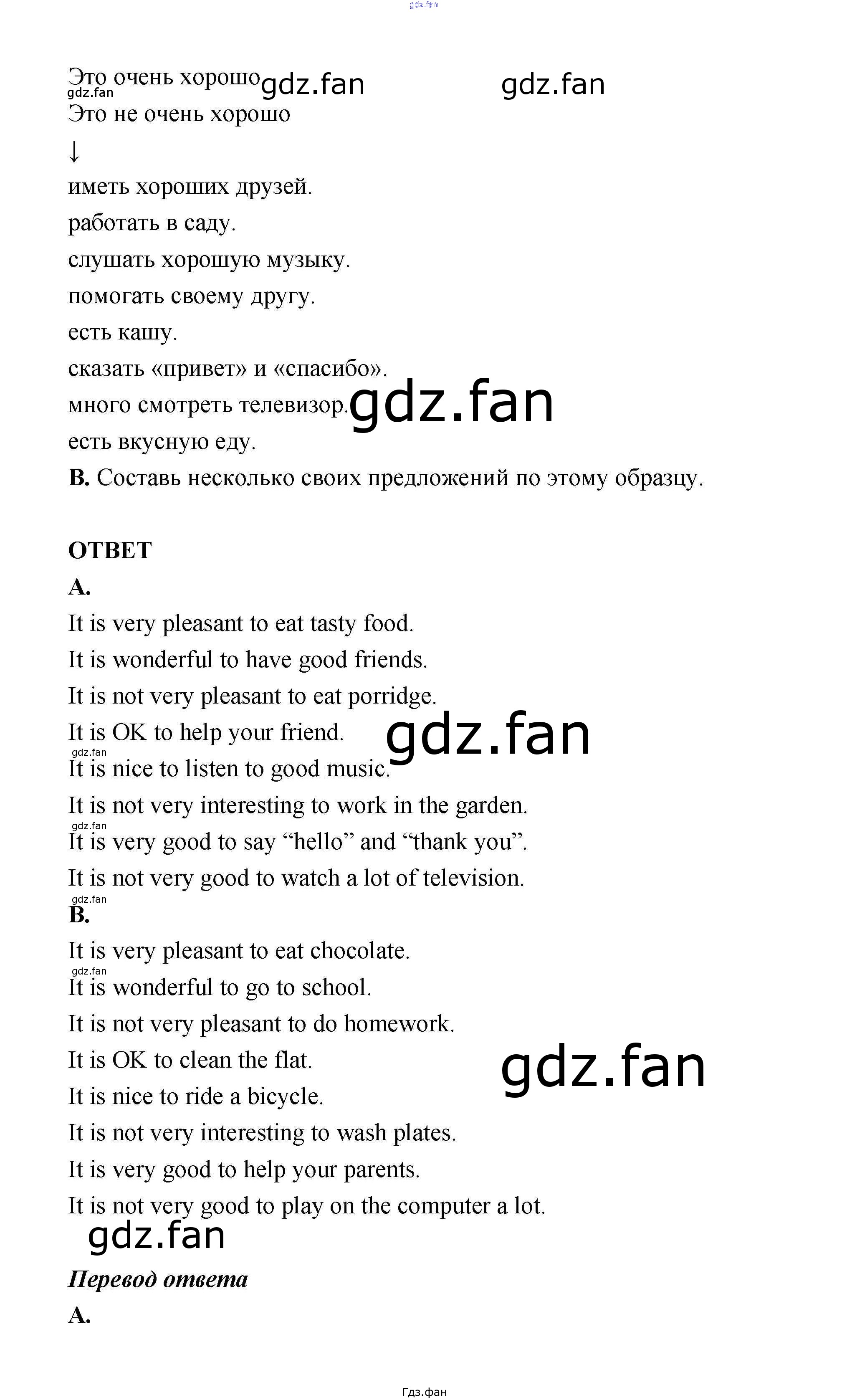 gdz.fan

Это очень хорошо gdz.fan gdz.fan
gdz.fan
Это не очень хорошо
↓
иметь хороших друзей.
работать в саду.
слушать хорошую музыку.
помогать своему другу.
есть кашу.
сказать «привет» и «спасибо».
много смотреть телевизор. gdz.fan
есть вкусную еду.
**B.** Составь несколько своих предложений по этому образцу.

**ОТВЕТ**
**A.**
It is very pleasant to eat tasty food.
It is wonderful to have good friends.
It is not very pleasant to eat porridge.
It is OK to help your friend. gdz.fan
gdz.fan
It is nice to listen to good music.
It is not very interesting to work in the garden.
gdz.fan
It is very good to say “hello” and “thank you”.
It is not very good to watch a lot of television.
gdz.fan
**B.**
It is very pleasant to eat chocolate.
gdz.fan
It is wonderful to go to school.
It is not very pleasant to do homework.
It is OK to clean the flat. gdz.fan
It is nice to ride a bicycle.
It is not very interesting to wash plates.
It is very good to help your parents.
It is not very good to play on the computer a lot.
gdz.fan

***Перевод ответа***
**A.**

Гдз.фан